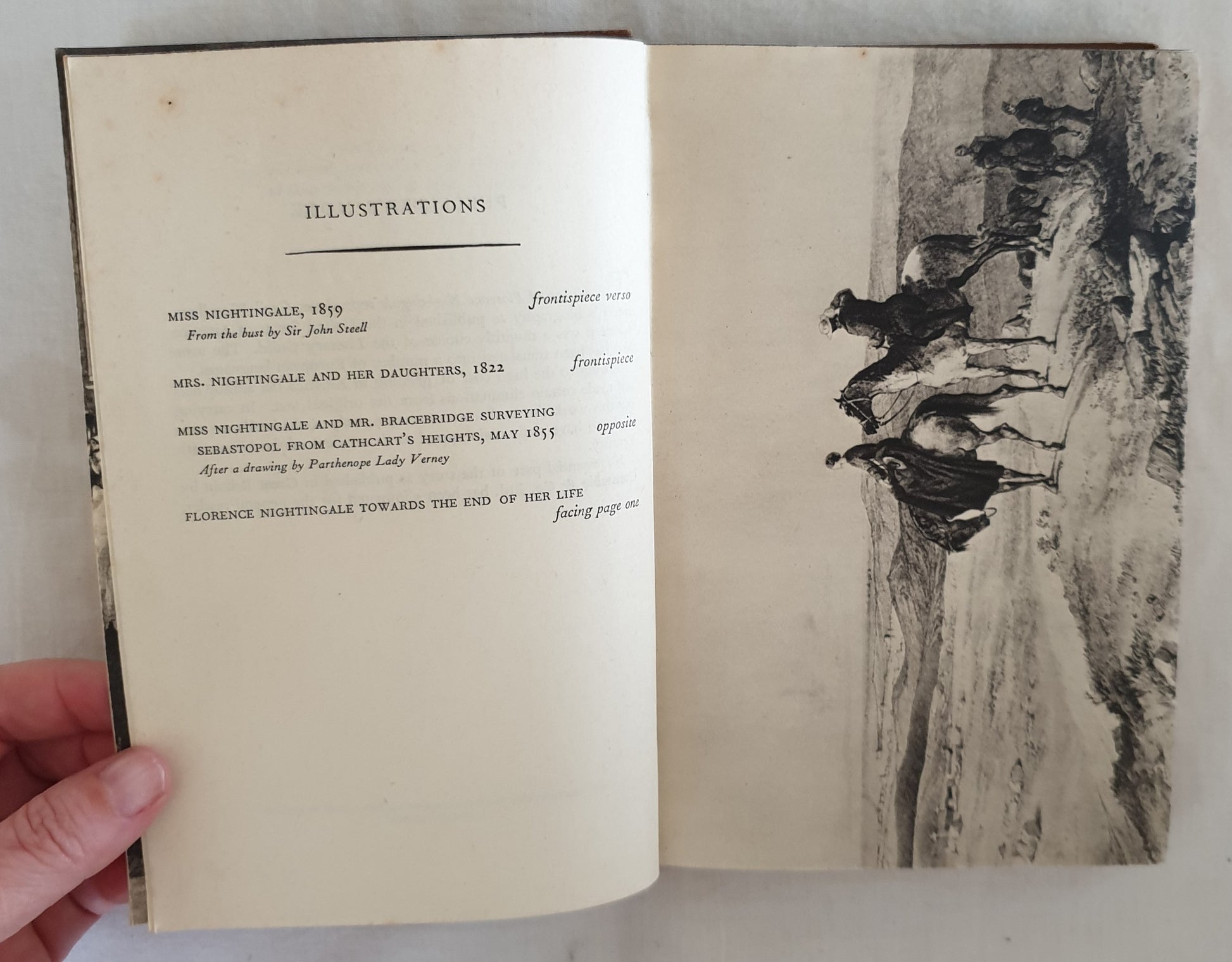 ILLUSTRATIONS

MISS NIGHTINGALE, 1859 frontispiece verso
From the bust by Sir John Steell

MRS. NIGHTINGALE AND HER DAUGHTERS, 1822 frontispiece

MISS NIGHTINGALE AND MR. BRACEBRIDGE SURVEYING SEBASTOPOL FROM CATHCART'S HEIGHTS, MAY 1855 opposite
After a drawing by Parthenope Lady Verney

FLORENCE NIGHTINGALE TOWARDS THE END OF HER LIFE facing page one